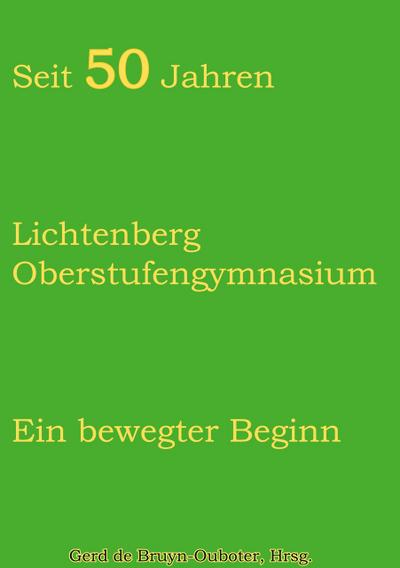 Seit 50 Jahren

Lichtenberg Oberstufengymnasium

Ein bewegter Beginn

Gerd de Bruyn-Ouboter, Hrsg.